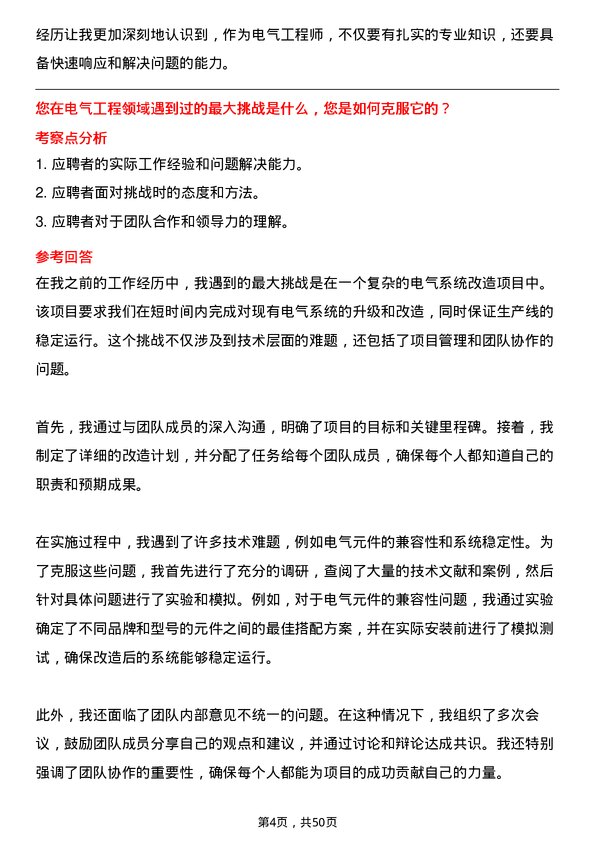 经历让我更加深刻地认识到，作为电气工程师，不仅要有扎实的专业知识，还要具备快速响应和解决问题的能力。

您在电气工程领域遇到过的最大挑战是什么，您是如何克服它的？

考察点分析

1. 应聘者的实际工作经验和问题解决能力。
2. 应聘者面对挑战时的态度和方法。
3. 应聘者对于团队合作和领导力的理解。

参考回答

在我之前的工作经历中，我遇到的最大挑战是在一个复杂的电气系统改造项目中。该项目要求我们在短时间内完成对现有电气系统的升级和改造，同时保证生产线的稳定运行。这个挑战不仅涉及到技术层面的难题，还包括了项目管理和团队协作的问题。

首先，我通过与团队成员的深入沟通，明确了项目的目标和关键里程碑。接着，我制定了详细的改造计划，并分配了任务给每个团队成员，确保每个人都知道自己的职责和预期成果。

在实施过程中，我遇到了许多技术难题，例如电气元件的兼容性和系统稳定性。为了克服这些问题，我首先进行了充分的调研，查阅了大量的技术文献和案例，然后针对具体问题进行了实验和模拟。例如，对于电气元件的兼容性问题，我通过实验确定了不同品牌和型号的元件之间的最佳搭配方案，并在实际安装前进行了模拟测试，确保改造后的系统能够稳定运行。

此外，我还面临了团队内部意见不统一的问题。在这种情况下，我组织了多次会议，鼓励团队成员分享自己的观点和建议，并通过讨论和辩论达成共识。我还特别强调了团队协作的重要性，确保每个人都能为项目的成功贡献自己的力量。

第4页，共50页